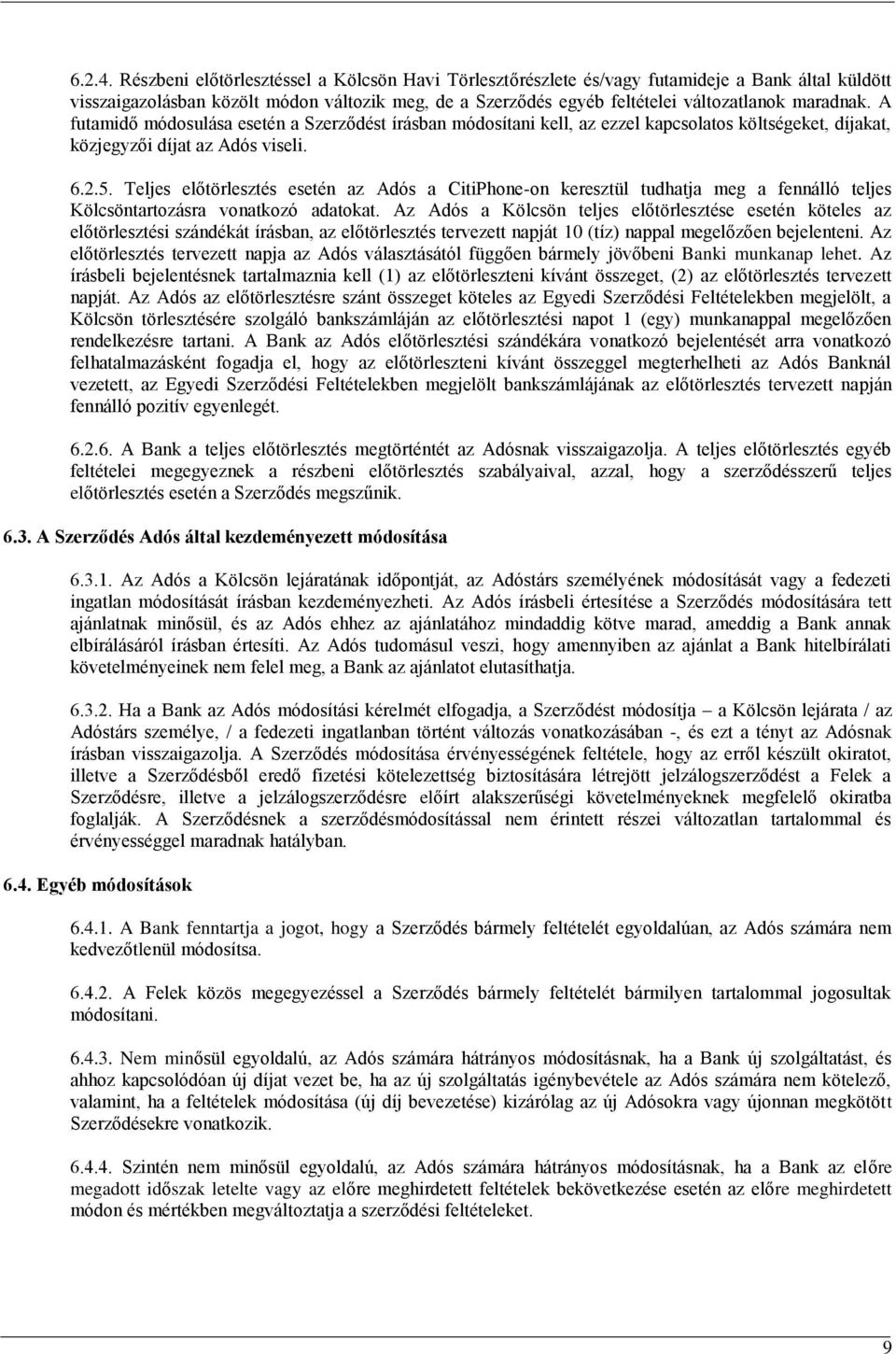 6.2.4. Részbeni előtörlesztéssel a Kölcsön Havi Törlesztőrészlete és/vagy futamideje a Bank által küldött visszaigazolásban közölt módon változik meg, de a Szerződés egyéb feltételei változatlanok maradnak. A futamidő módosulása esetén a Szerződést írásban módosítani kell, az ezzel kapcsolatos költségeket, díjakat, közjegyzői díjat az Adós viseli.

6.2.5. Teljes előtörlesztés esetén az Adós a CitiPhone-on keresztül tudhatja meg a fennálló teljes Kölcsöntartozásra vonatkozó adatokat. Az Adós a Kölcsön teljes előtörlesztése esetén köteles az előtörlesztési szándékát írásban, az előtörlesztés tervezett napját 10 (tíz) nappal megelőzően bejelenteni. Az előtörlesztés tervezett napja az Adós választásától függően bármely jövőbeni Banki munkanap lehet. Az írásbeli bejelentésnek tartalmaznia kell (1) az előtörleszteni kívánt összeget, (2) az előtörlesztés tervezett napját. Az Adós az előtörlesztésre szánt összeget köteles az Egyedi Szerződési Feltételekben megjelölt, a Kölcsön törlesztésére szolgáló bankszámláján az előtörlesztési napot 1 (egy) munkanappal megelőzően rendelkezésre tartani. A Bank az Adós előtörlesztési szándékára vonatkozó bejelentését arra vonatkozó felhatalmazásként fogadja el, hogy az előtörleszteni kívánt összeggel megterhelheti az Adós Banknál vezetett, az Egyedi Szerződési Feltételekben megjelölt bankszámlájának az előtörlesztés tervezett napján fennálló pozitív egyenlegét.

6.2.6. A Bank a teljes előtörlesztés megtörténtét az Adósnak visszaigazolja. A teljes előtörlesztés egyéb feltételei megegyeznek a részbeni előtörlesztés szabályaival, azzal, hogy a szerződésszerű teljes előtörlesztés esetén a Szerződés megszűnik.

6.3. A Szerződés Adós által kezdeményezett módosítása

6.3.1. Az Adós a Kölcsön lejáratának időpontját, az Adóstárs személyének módosítását vagy a fedezeti ingatlan módosítását írásban kezdeményezheti. Az Adós írásbeli értesítése a Szerződés módosítására tett ajánlatnak minősül, és az Adós ehhez az ajánlatához mindaddig kötve marad, ameddig a Bank annak elbírálásáról írásban értesíti. Az Adós tudomásul veszi, hogy amennyiben az ajánlat a Bank hitelbírálati követelményeinek nem felel meg, a Bank az ajánlatot elutasíthatja.

6.3.2. Ha a Bank az Adós módosítási kérelmét elfogadja, a Szerződést módosítja – a Kölcsön lejárata / az Adóstárs személye, / a fedezeti ingatlanban történt változás vonatkozásában -, és ezt a tényt az Adósnak írásban visszaigazolja. A Szerződés módosítása érvényességének feltétele, hogy az erről készült okiratot, illetve a Szerződésből eredő fizetési kötelezettség biztosítására létrejött jelzálogszerződést a Felek a Szerződésre, illetve a jelzálogszerződésre előírt alakszerűségi követelményeknek megfelelő okiratba foglalják. A Szerződésnek a szerződésmódosítással nem érintett részei változatlan tartalommal és érvényességgel maradnak hatályban.

6.4. Egyéb módosítások

6.4.1. A Bank fenntartja a jogot, hogy a Szerződés bármely feltételét egyoldalúan, az Adós számára nem kedvezőtlenül módosítsa.

6.4.2. A Felek közös megegyezéssel a Szerződés bármely feltételét bármilyen tartalommal jogosultak módosítani.

6.4.3. Nem minősül egyoldalú, az Adós számára hátrányos módosításnak, ha a Bank új szolgáltatást, és ahhoz kapcsolódóan új díjat vezet be, ha az új szolgáltatás igénybevétele az Adós számára nem kötelező, valamint, ha a feltételek módosítása (új díj bevezetése) kizárólag az új Adósokra vagy újonnan megkötött Szerződésekre vonatkozik.

6.4.4. Szintén nem minősül egyoldalú, az Adós számára hátrányos módosításnak, ha a Bank az előre megadott időszak letelte vagy az előre meghirdetett feltételek bekövetkezése esetén az előre meghirdetett módon és mértékben megváltoztatja a szerződési feltételeket.

9